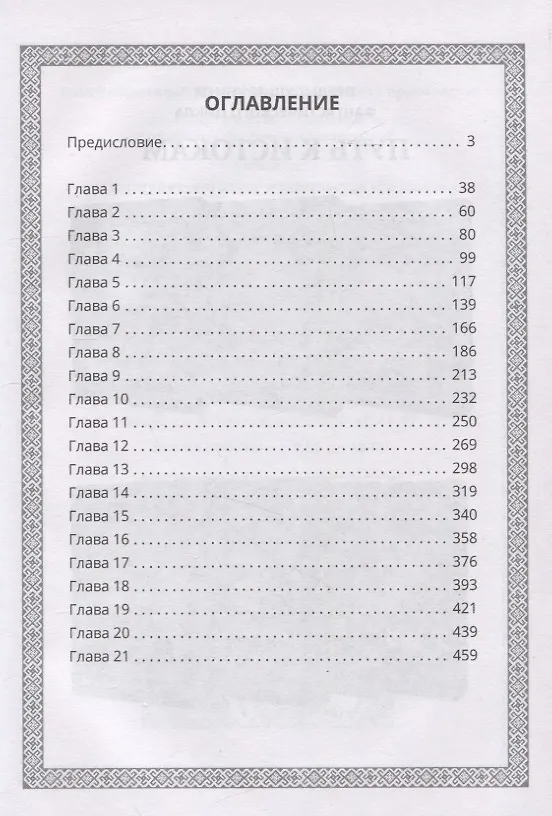 ОГЛАВЛЕНИЕ

Предисловие 3

Глава 1 38
Глава 2 60
Глава 3 80
Глава 4 99
Глава 5 117
Глава 6 139
Глава 7 166
Глава 8 186
Глава 9 213
Глава 10 232
Глава 11 250
Глава 12 269
Глава 13 298
Глава 14 319
Глава 15 340
Глава 16 358
Глава 17 376
Глава 18 393
Глава 19 421
Глава 20 439
Глава 21 459